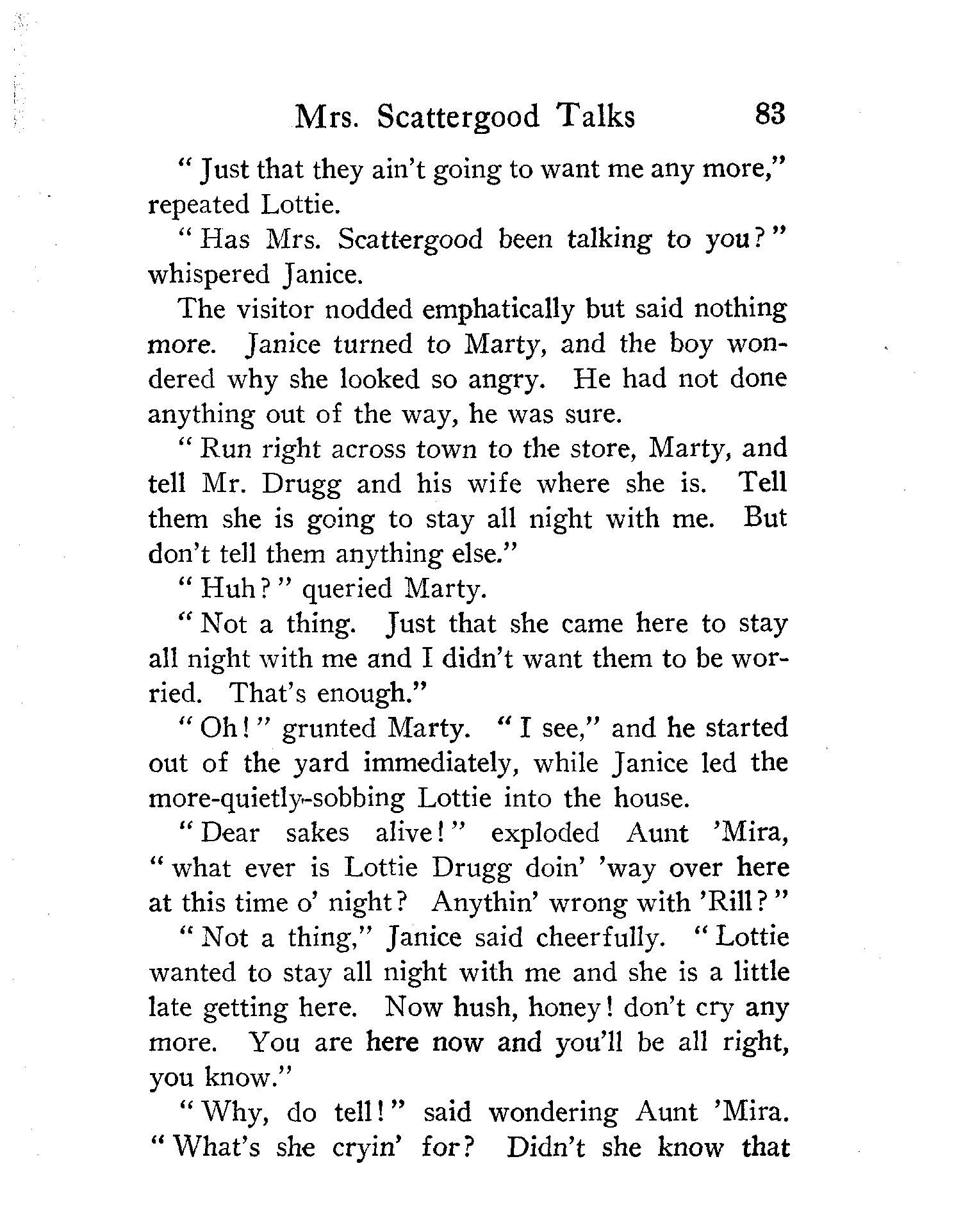 Mrs. Scattergood Talks 83

"Just that they ain't going to want me any more," repeated Lottie.

"Has Mrs. Scattergood been talking to you?" whispered Janice.

The visitor nodded emphatically but said nothing more. Janice turned to Marty, and the boy wondered why she looked so angry. He had not done anything out of the way, he was sure.

"Run right across town to the store, Marty, and tell Mr. Drugg and his wife where she is. Tell them she is going to stay all night with me. But don't tell them anything else."

"Huh?" queried Marty.

"Not a thing. Just that she came here to stay all night with me and I didn't want them to be worried. That's enough."

"Oh!" grunted Marty. "I see," and he started out of the yard immediately, while Janice led the more-quietly-sobbing Lottie into the house.

"Dear sakes alive!" exploded Aunt 'Mira, "what ever is Lottie Drugg doin' 'way over here at this time o' night? Anythin' wrong with 'Rill?"

"Not a thing," Janice said cheerfully. "Lottie wanted to stay all night with me and she is a little late getting here. Now hush, honey! don't cry any more. You are here now and you'll be all right, you know."

"Why, do tell!" said wondering Aunt 'Mira. "What's she cryin' for? Didn't she know that